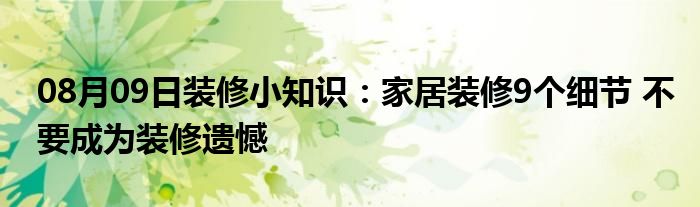 08月09日装修小知识：家居装修9个细节 不要成为装修遗憾